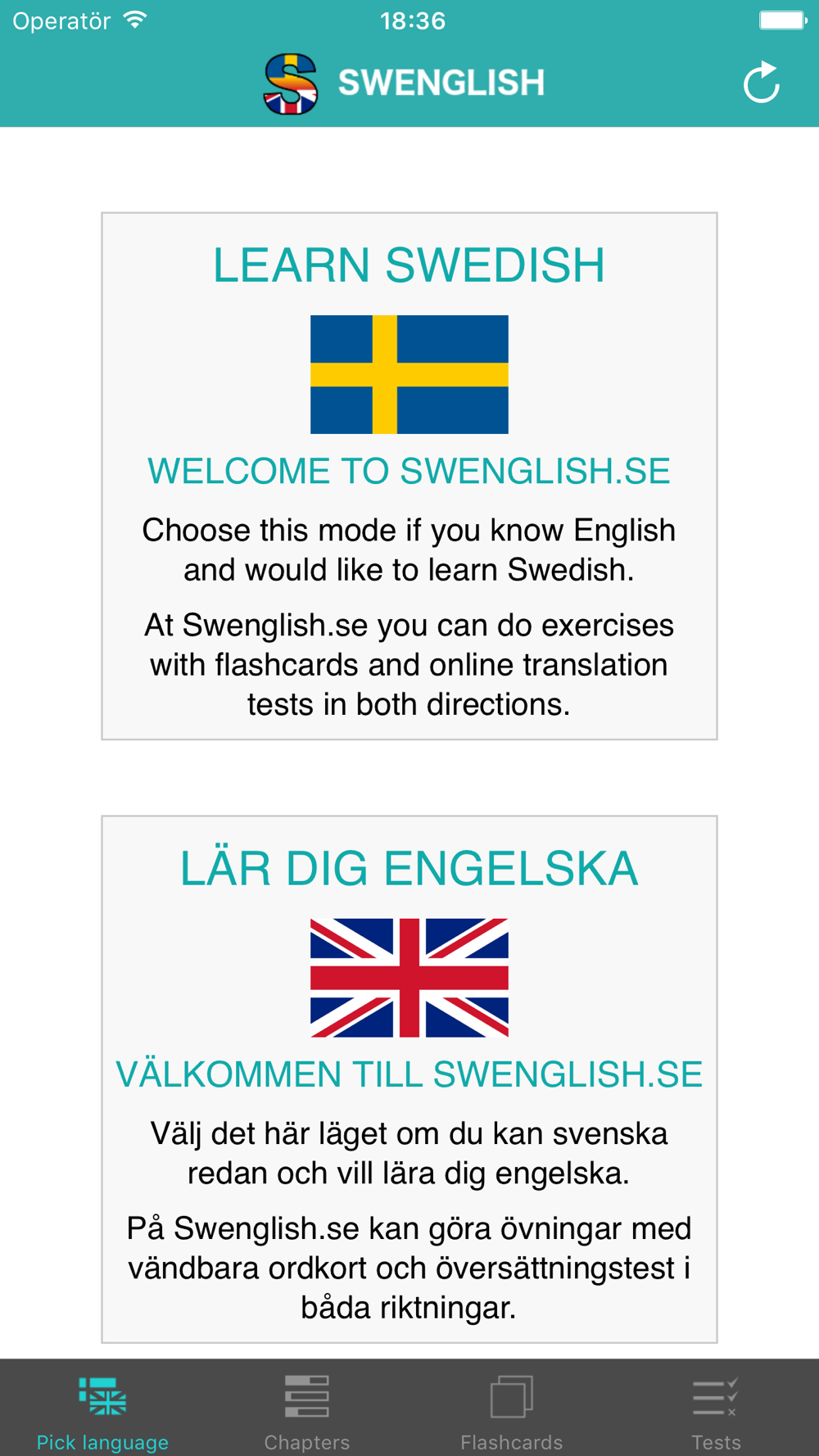 Operatör 18:36

SWENGLISH

LEARN SWEDISH

WELCOME TO SWENGLISH.SE

Choose this mode if you know English and would like to learn Swedish.

At Swenglish.se you can do exercises with flashcards and online translation tests in both directions.

LÄR DIG ENGELSKA

VÄLKOMMEN TILL SWENGLISH.SE

Välj det här läget om du kan svenska redan och vill lära dig engelska.

På Swenglish.se kan göra övningar med vändbara ordkort och översättningstest i båda riktningar.

Pick language Chapters Flashcards Tests